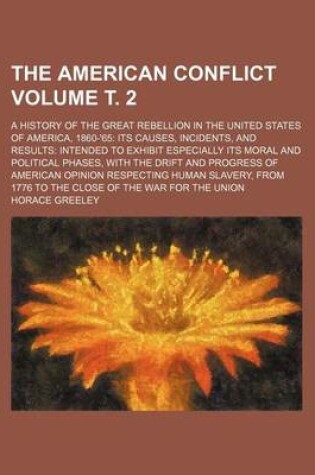 THE AMERICAN CONFLICT VOLUME T. 2

A HISTORY OF THE GREAT REBELLION IN THE UNITED STATES OF AMERICA, 1860-'65: ITS CAUSES, INCIDENTS, AND RESULTS: INTENDED TO EXHIBIT ESPECIALLY ITS MORAL AND POLITICAL PHASES, WITH THE DRIFT AND PROGRESS OF AMERICAN OPINION RESPECTING HUMAN SLAVERY, FROM 1776 TO THE CLOSE OF THE WAR FOR THE UNION

HORACE GREELEY